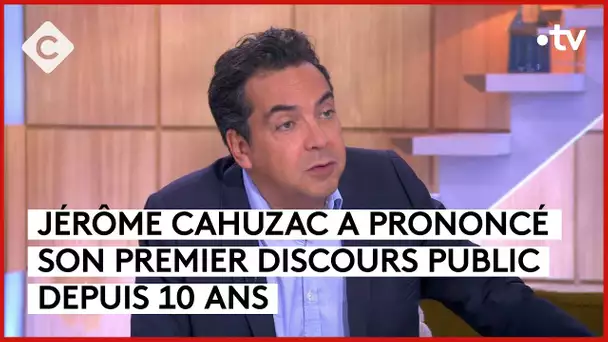 C

•tv

JÉRÔME CAHUZAC A PRONONCÉ SON PREMIER DISCOURS PUBLIC DEPUIS 10 ANS